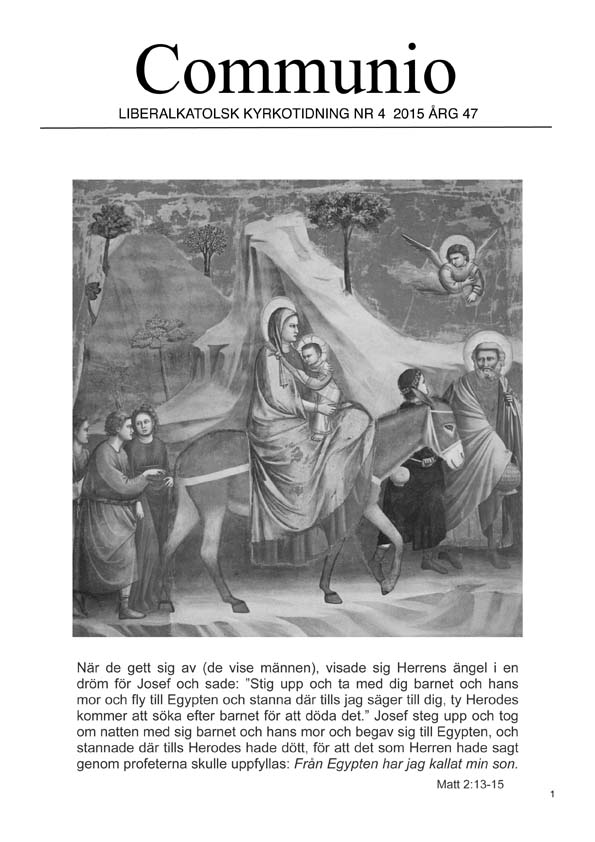 Communio

LIBERALKATOLSK KYRKOTIDNING NR 4 2015 ÅRG 47

När de gett sig av (de vise männen), visade sig Herrens ängel i en dröm för Josef och sade: "Stig upp och ta med dig barnet och hans mor och fly till Egypten och stanna där tills jag säger till dig, ty Herodes kommer att söka efter barnet för att döda det." Josef steg upp och tog om natten med sig barnet och hans mor och begav sig till Egypten, och stannade där tills Herodes hade dött, för att det som Herren hade sagt genom profeterna skulle uppfyllas: Från Egypten har jag kallat min son.

Matt 2:13-15

1